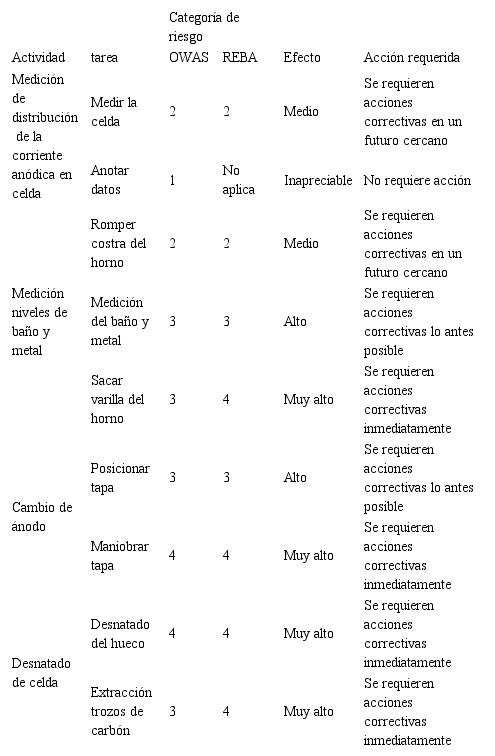 | Actividad | tarea | Categoría de riesgo OWAS | REBA | Efecto | Acción requerida |
|---|---|---|---|---|---|
| Medición de distribución de la corriente anódica en celda | Medir la celda | 2 | 2 | Medio | Se requieren acciones correctivas en un futuro cercano |
| | Anotar datos | 1 | No aplica | Inapreciable | No requiere acción |
| Medición niveles de baño y metal | Romper costra del horno | 2 | 2 | Medio | Se requieren acciones correctivas en un futuro cercano |
| | Medición del baño y metal | 3 | 3 | Alto | Se requieren acciones correctivas lo antes posible |
| | Sacar varilla del horno | 3 | 4 | Muy alto | Se requieren acciones correctivas inmediatamente |
| Cambio de ánodo | Posicionar tapa | 3 | 3 | Alto | Se requieren acciones correctivas lo antes posible |
| | Maniobrar tapa | 4 | 4 | Muy alto | Se requieren acciones correctivas inmediatamente |
| Desnatado de celda | Desnatado del hueco | 4 | 4 | Muy alto | Se requieren acciones correctivas inmediatamente |
| | Extracción trozos de carbón | 3 | 4 | Muy alto | Se requieren acciones correctivas inmediatamente |